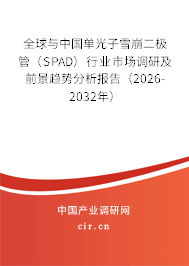 全球与中国单光子雪崩二极管（SPAD）行业市场调研及前景趋势分析报告（2026-2032年）

中国产业调研网

cir.cn